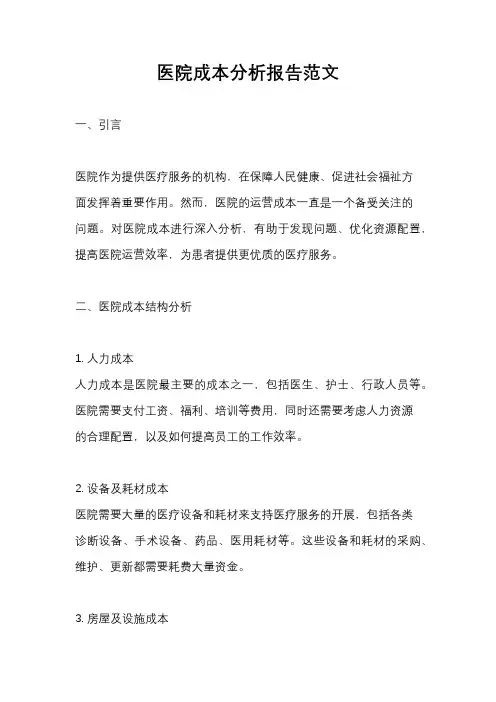 医院成本分析报告范文

一、引言

医院作为提供医疗服务的机构，在保障人民健康、促进社会福祉方面发挥着重要作用。然而，医院的运营成本一直是一个备受关注的问题。对医院成本进行深入分析，有助于发现问题、优化资源配置，提高医院运营效率，为患者提供更优质的医疗服务。

二、医院成本结构分析

1. 人力成本
人力成本是医院最主要的成本之一，包括医生、护士、行政人员等。医院需要支付工资、福利、培训等费用，同时还需要考虑人力资源的合理配置，以及如何提高员工的工作效率。

2. 设备及耗材成本
医院需要大量的医疗设备和耗材来支持医疗服务的开展，包括各类诊断设备、手术设备、药品、医用耗材等。这些设备和耗材的采购、维护、更新都需要耗费大量资金。

3. 房屋及设施成本